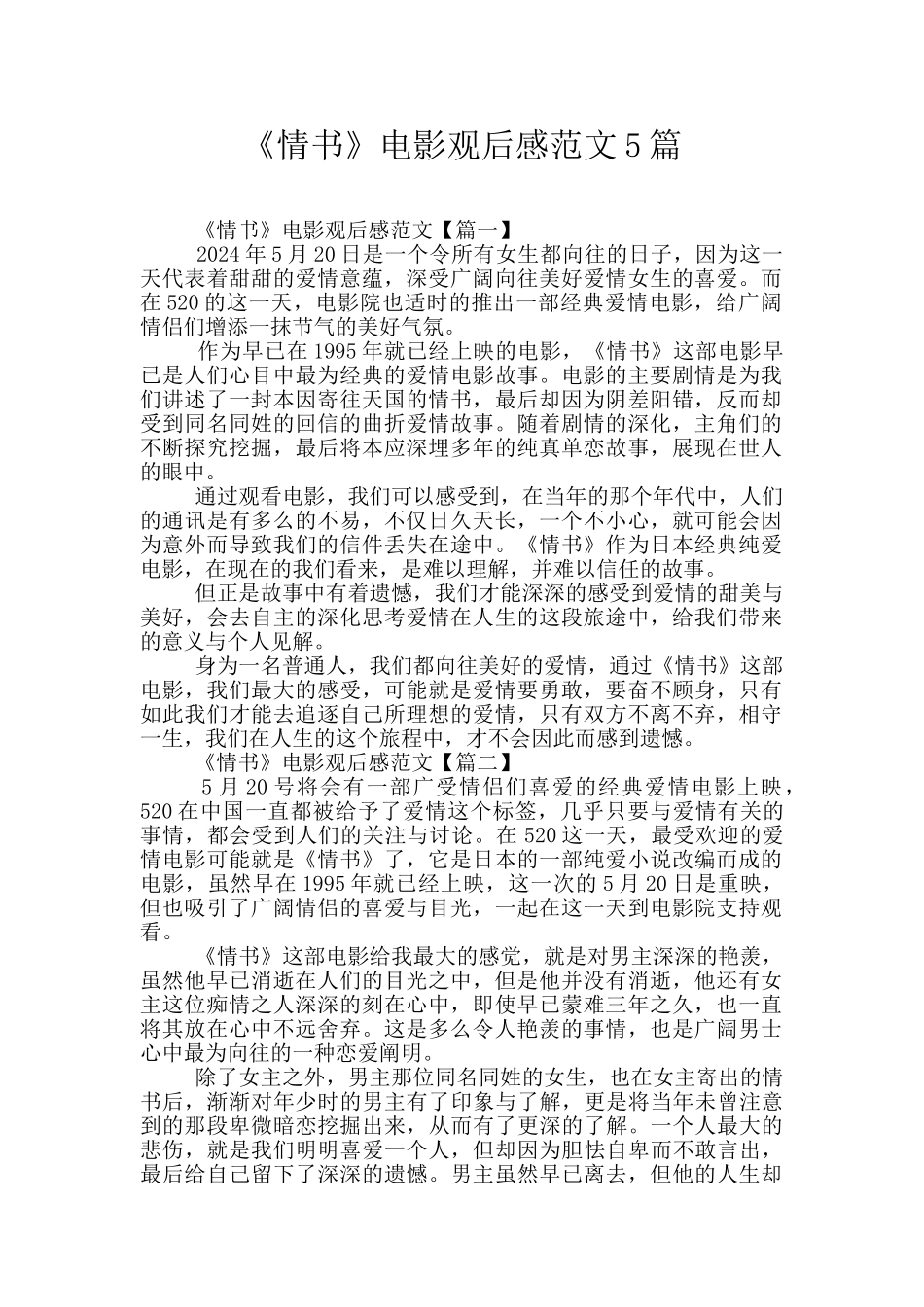 《情书》电影观后感范文5篇

《情书》电影观后感范文【篇一】

2024年5月20日是一个令所有女生都向往的日子，因为这一天代表着甜甜的爱情意蕴，深受广阔向往美好爱情女生的喜爱。而在520的这一天，电影院也适时的推出一部经典爱情电影，给广阔情侣们增添一抹节气的美好气氛。

作为早已在1995年就已经上映的电影，《情书》这部电影早已是人们心目中最为经典的爱情电影故事。电影的主要剧情是为我们讲述了一封本因寄往天国的情书，最后却因为阴差阳错，反而却受到同名同姓的回信的曲折爱情故事。随着剧情的深化，主角们的不断探究挖掘，最后将本应深埋多年的纯真单恋故事，展现在世人的眼中。

通过观看电影，我们可以感受到，在当年的那个年代中，人们的通讯是有多么的不易，不仅日久天长，一个不小心，就可能会因为意外而导致我们的信件丢失在途中。《情书》作为日本经典纯爱电影，在现在的我们看来，是难以理解，并难以信任的故事。

但正是故事中有着遗憾，我们才能深深的感受到爱情的甜美与美好，会去自主的深化思考爱情在人生的这段旅途中，给我们带来的意义与个人见解。

身为一名普通人，我们都向往美好的爱情，通过《情书》这部电影，我们最大的感受，可能就是爱情要勇敢，要奋不顾身，只有如此我们才能去追逐自己所理想的爱情，只有双方不离不弃，相守一生，我们在人生的这个旅程中，才不会因此而感到遗憾。

《情书》电影观后感范文【篇二】

5月20号将会有一部广受情侣们喜爱的经典爱情电影上映，520在中国一直都被给予了爱情这个标签，几乎只要与爱情有关的事情，都会受到人们的关注与讨论。在520这一天，最受欢迎的爱情电影可能就是《情书》了，它是日本的一部纯爱小说改编而成的电影，虽然早在1995年就已经上映，这一次的5月20日是重映，但也吸引了广阔情侣的喜爱与目光，一起在这一天到电影院支持观看。

《情书》这部电影给我最大的感觉，就是对男主深深的艳羡，虽然他早已消逝在人们的目光之中，但是他并没有消逝，他还有女主这位痴情之人深深的刻在心中，即使早已蒙难三年之久，也一直将其放在心中不远舍弃。这是多么令人艳羡的事情，也是广阔男士心中最为向往的一种恋爱阐明。

除了女主之外，男主那位同名同姓的女生，也在女主寄出的情书后，渐渐对年少时的男主有了印象与了解，更是将当年未曾注意到的那段卑微暗恋挖掘出来，从而有了更深的了解。一个人最大的悲伤，就是我们明明喜爱一个人，但却因为胆怯自卑而不敢言出，最后给自己留下了深深的遗憾。男主虽然早已离去，但他的人生却